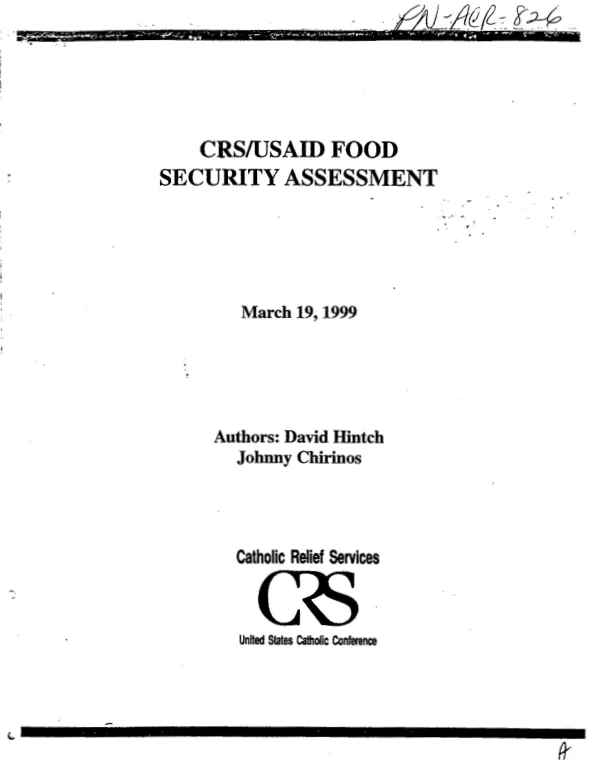 PN-ACR-826

CRS/USAID FOOD
SECURITY ASSESSMENT

March 19, 1999

Authors: David Hintch
Johnny Chirinos

Catholic Relief Services
CRS
United States Catholic Conference

A